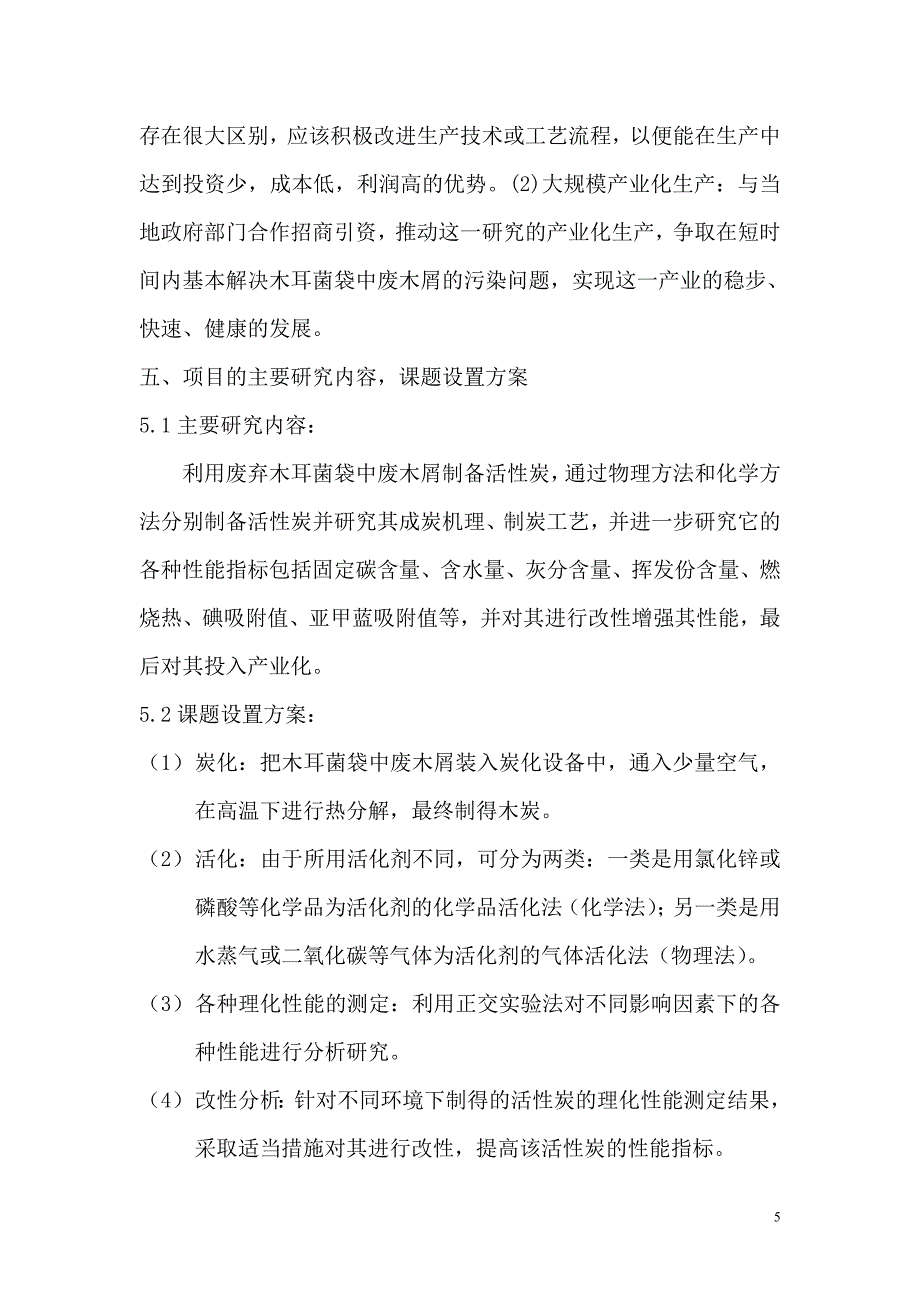 存在很大区别，应该积极改进生产技术或工艺流程，以便能在生产中达到投资少，成本低，利润高的优势。(2)大规模产业化生产：与当地政府部门合作招商引资，推动这一研究的产业化生产，争取在短时间内基本解决木耳菌袋中废木屑的污染问题，实现这一产业的稳步、快速、健康的发展。

五、项目的主要研究内容，课题设置方案

5.1 主要研究内容：

利用废弃木耳菌袋中废木屑制备活性炭，通过物理方法和化学方法分别制备活性炭并研究其成炭机理、制炭工艺，并进一步研究它的各种性能指标包括固定碳含量、含水量、灰分含量、挥发份含量、燃烧热、碘吸附值、亚甲蓝吸附值等，并对其进行改性增强其性能，最后对其投入产业化。

5.2 课题设置方案：

（1）炭化：把木耳菌袋中废木屑装入炭化设备中，通入少量空气，在高温下进行热分解，最终制得木炭。

（2）活化：由于所用活化剂不同，可分为两类：一类是用氯化锌或磷酸等化学品为活化剂的化学品活化法（化学法）；另一类是用水蒸气或二氧化碳等气体为活化剂的气体活化法（物理法）。

（3）各种理化性能的测定：利用正交实验法对不同影响因素下的各种性能进行分析研究。

（4）改性分析：针对不同环境下制得的活性炭的理化性能测定结果，采取适当措施对其进行改性，提高该活性炭的性能指标。

5